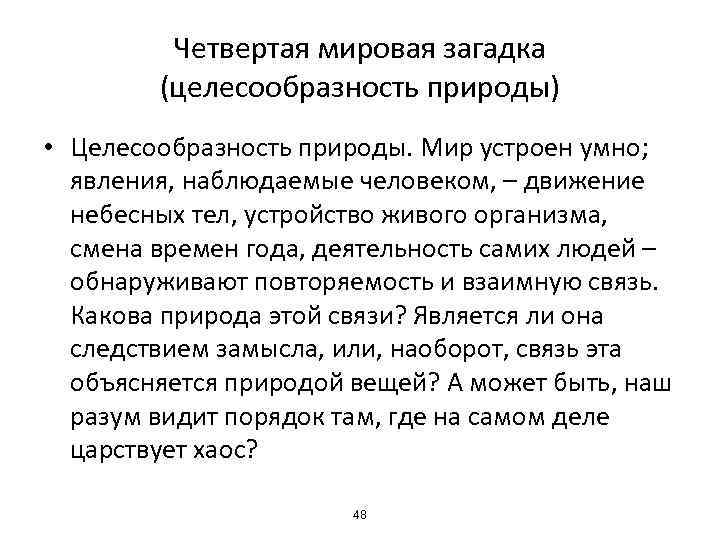 Четвертая мировая загадка
(целесообразность природы)

• Целесообразность природы. Мир устроен умно; явления, наблюдаемые человеком, – движение небесных тел, устройство живого организма, смена времен года, деятельность самих людей – обнаруживают повторяемость и взаимную связь. Какова природа этой связи? Является ли она следствием замысла, или, наоборот, связь эта объясняется природой вещей? А может быть, наш разум видит порядок там, где на самом деле царствует хаос?

48